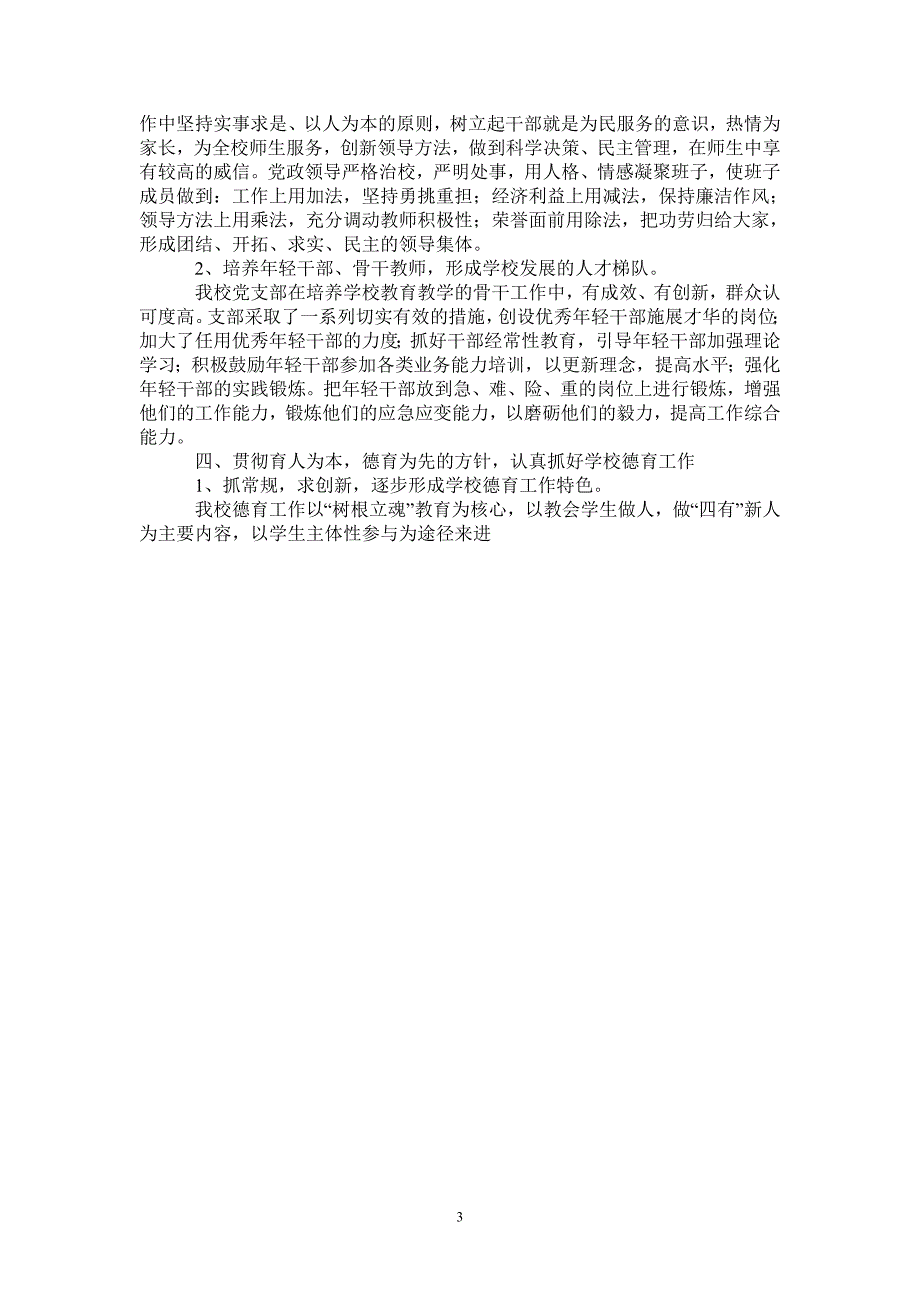 作中坚持实事求是、以人为本的原则，树立起干部就是为民服务的意识，热情为家长，为全校师生服务，创新领导方法，做到科学决策、民主管理，在师生中享有较高的威信。党政领导严格治校，严明处事，用人格、情感凝聚班子，使班子成员做到：工作上用加法，坚持勇挑重担；经济利益上用减法，保持廉洁作风；领导方法上用乘法，充分调动教师积极性；荣誉面前用除法，把功劳归给大家，形成团结、开拓、求实、民主的领导集体。

2、培养年轻干部、骨干教师，形成学校发展的人才梯队。

我校党支部在培养学校教育教学的骨干工作中，有成效、有创新，群众认可度高。支部采取了一系列切实有效的措施，创设优秀年轻干部施展才华的岗位；加大了任用优秀年轻干部的力度；抓好干部经常性教育，引导年轻干部加强理论学习；积极鼓励年轻干部参加各类业务能力培训，以更新理念，提高水平；强化年轻干部的实践锻炼。把年轻干部放到急、难、险、重的岗位上进行锻炼，增强他们的工作能力，锻炼他们的应急应变能力，以磨砺他们的毅力，提高工作综合能力。

四、贯彻育人为本，德育为先的方针，认真抓好学校德育工作

1、抓常规，求创新，逐步形成学校德育工作特色。

我校德育工作以“树根立魂”教育为核心，以教会学生做人，做“四有”新人为主要内容，以学生主体性参与为途径来进

3